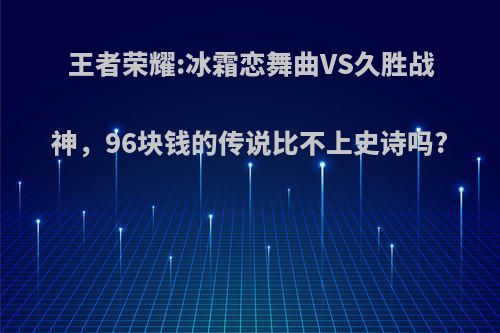 王者荣耀:冰霜恋舞曲VS久胜战神，96块钱的传说比不上史诗吗?